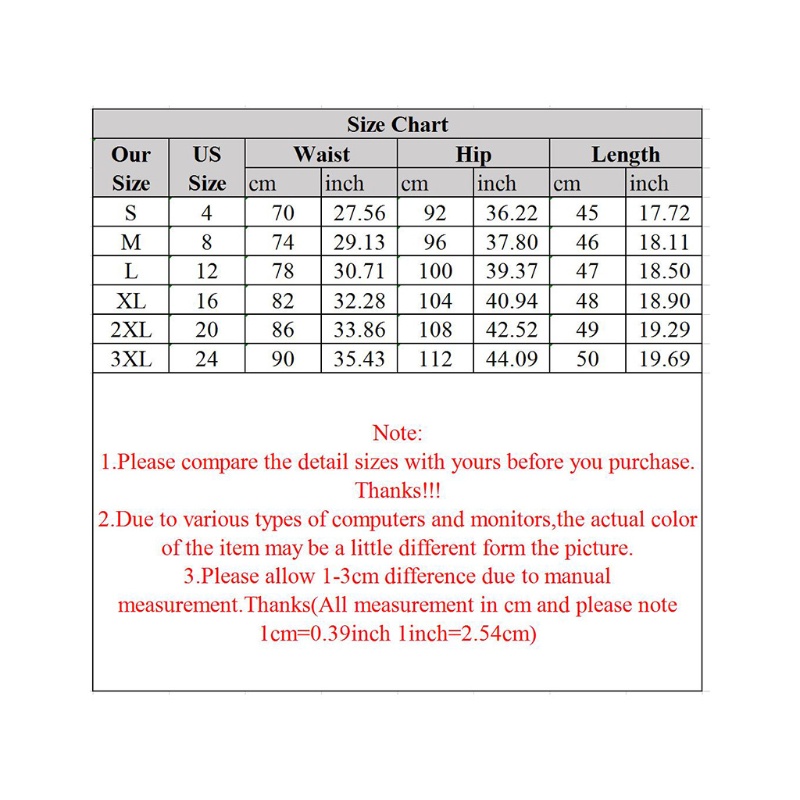 Size Chart

| Our Size | US Size | Waist cm | Waist inch | Hip cm | Hip inch | Length cm | Length inch |
|---|---|---|---|---|---|---|---|
| S | 4 | 70 | 27.56 | 92 | 36.22 | 45 | 17.72 |
| M | 8 | 74 | 29.13 | 96 | 37.80 | 46 | 18.11 |
| L | 12 | 78 | 30.71 | 100 | 39.37 | 47 | 18.50 |
| XL | 16 | 82 | 32.28 | 104 | 40.94 | 48 | 18.90 |
| 2XL | 20 | 86 | 33.86 | 108 | 42.52 | 49 | 19.29 |
| 3XL | 24 | 90 | 35.43 | 112 | 44.09 | 50 | 19.69 |

Note:
1.Please compare the detail sizes with yours before you purchase. Thanks!!!
2.Due to various types of computers and monitors,the actual color of the item may be a little different form the picture.
3.Please allow 1-3cm difference due to manual measurement.Thanks(All measurement in cm and please note 1cm=0.39inch 1inch=2.54cm)